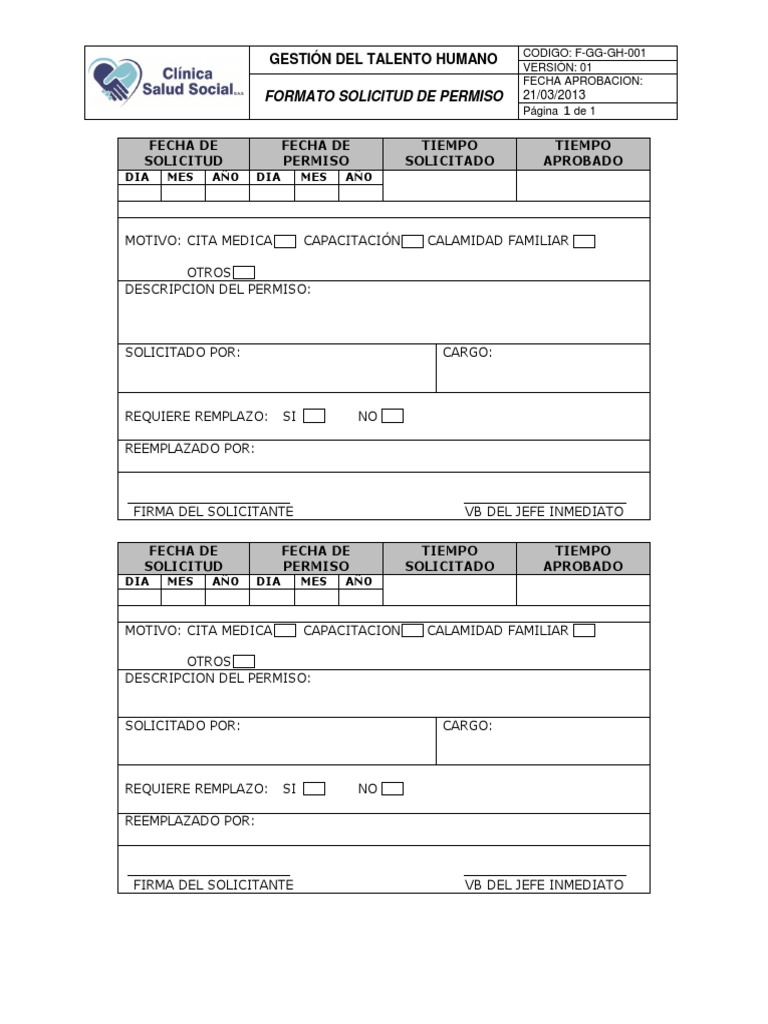 Clínica Salud Social S.A.S

GESTIÓN DEL TALENTO HUMANO

FORMATO SOLICITUD DE PERMISO

CODIGO: F-GG-GH-001
VERSION: 01
FECHA APROBACION: 21/03/2013
Página 1 de 1

| FECHA DE SOLICITUD | | | FECHA DE PERMISO | | | TIEMPO SOLICITADO | TIEMPO APROBADO |
|---|---|---|---|---|---|---|---|
| DIA | MES | AÑO | DIA | MES | AÑO | | |
| | | | | | | | |

MOTIVO: CITA MEDICA CAPACITACIÓN CALAMIDAD FAMILIAR

OTROS

DESCRIPCION DEL PERMISO:

SOLICITADO POR:

CARGO:

REQUIERE REMPLAZO: SI NO

REEMPLAZADO POR:

FIRMA DEL SOLICITANTE

VB DEL JEFE INMEDIATO

| FECHA DE SOLICITUD | | | FECHA DE PERMISO | | | TIEMPO SOLICITADO | TIEMPO APROBADO |
|---|---|---|---|---|---|---|---|
| DIA | MES | AÑO | DIA | MES | AÑO | | |
| | | | | | | | |

MOTIVO: CITA MEDICA CAPACITACION CALAMIDAD FAMILIAR

OTROS

DESCRIPCION DEL PERMISO:

SOLICITADO POR:

CARGO:

REQUIERE REMPLAZO: SI NO

REEMPLAZADO POR:

FIRMA DEL SOLICITANTE

VB DEL JEFE INMEDIATO